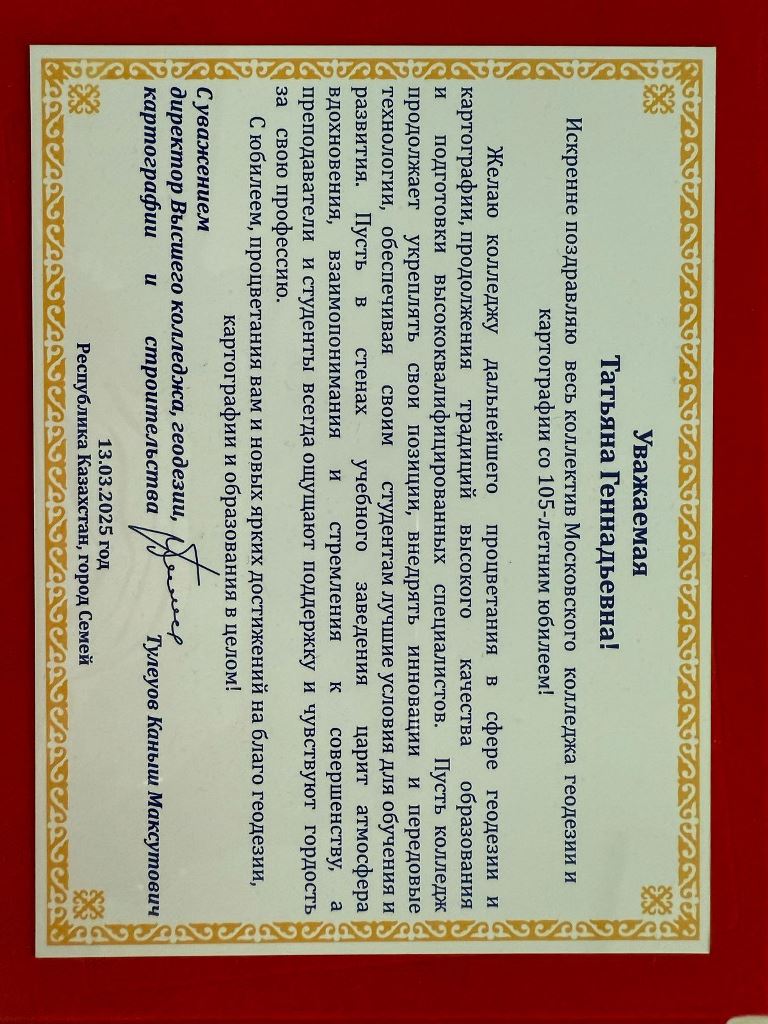 Уважаемая
Татьяна Геннадьевна!

Искренне поздравляю весь коллектив Московского колледжа геодезии и картографии со 105-летним юбилеем!

Желаю колледжу дальнейшего процветания в сфере геодезии и картографии, продолжения традиций высокого качества образования и подготовки высококвалифицированных специалистов. Пусть колледж продолжает укреплять свои позиции, внедрять инновации и передовые технологии, обеспечивая своим студентам лучшие условия для обучения и развития. Пусть в стенах учебного заведения царит атмосфера вдохновения, взаимопонимания и стремления к совершенству, а преподаватели и студенты всегда ощущают поддержку и чувствуют гордость за свою профессию.

С юбилеем, процветания вам и новых ярких достижений на благо геодезии, картографии и образования в целом!

С уважением
директор Высшего колледжа, геодезии, картографии и строительства Тулеуов Каныш Максутович

13.03.2025 год
Республика Казахстан, город Семей